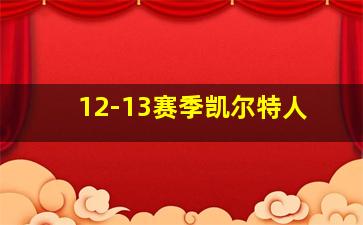 12-13赛季凯尔特人